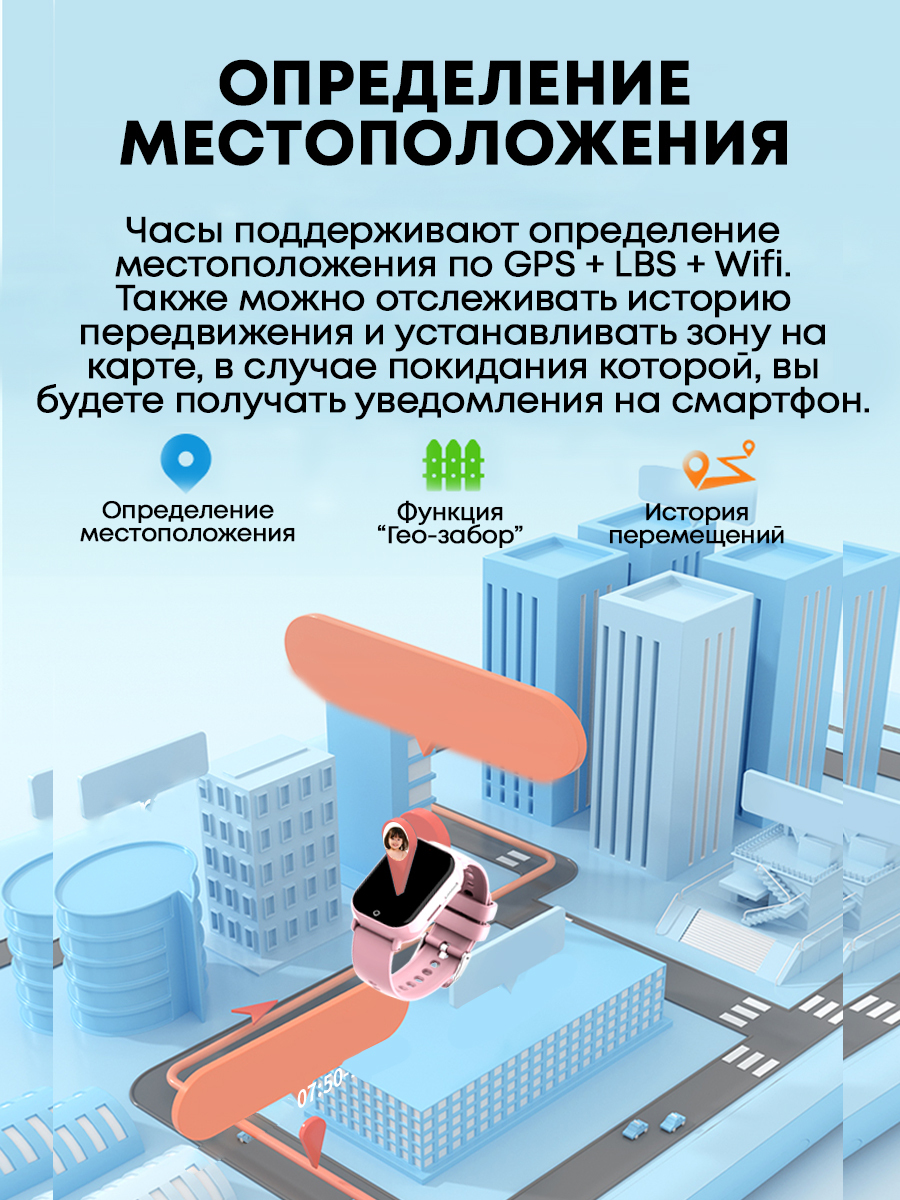 ОПРЕДЕЛЕНИЕ МЕСТОПОЛОЖЕНИЯ

Часы поддерживают определение местоположения по GPS + LBS + Wifi. Также можно отслеживать историю передвижения и устанавливать зону на карте, в случае покидания которой, вы будете получать уведомления на смартфон.

Определение
местоположения

Функция
"Гео-забор"

История
перемещений

07:50